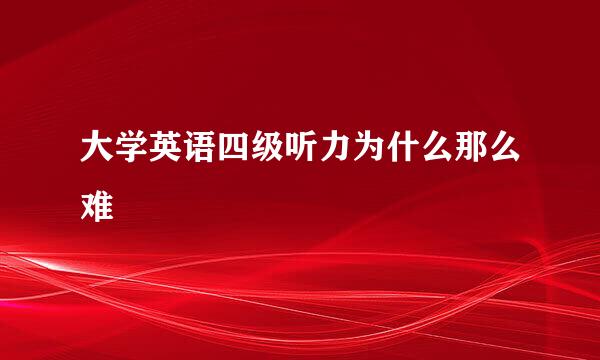 大学英语四级听力为什么那么难